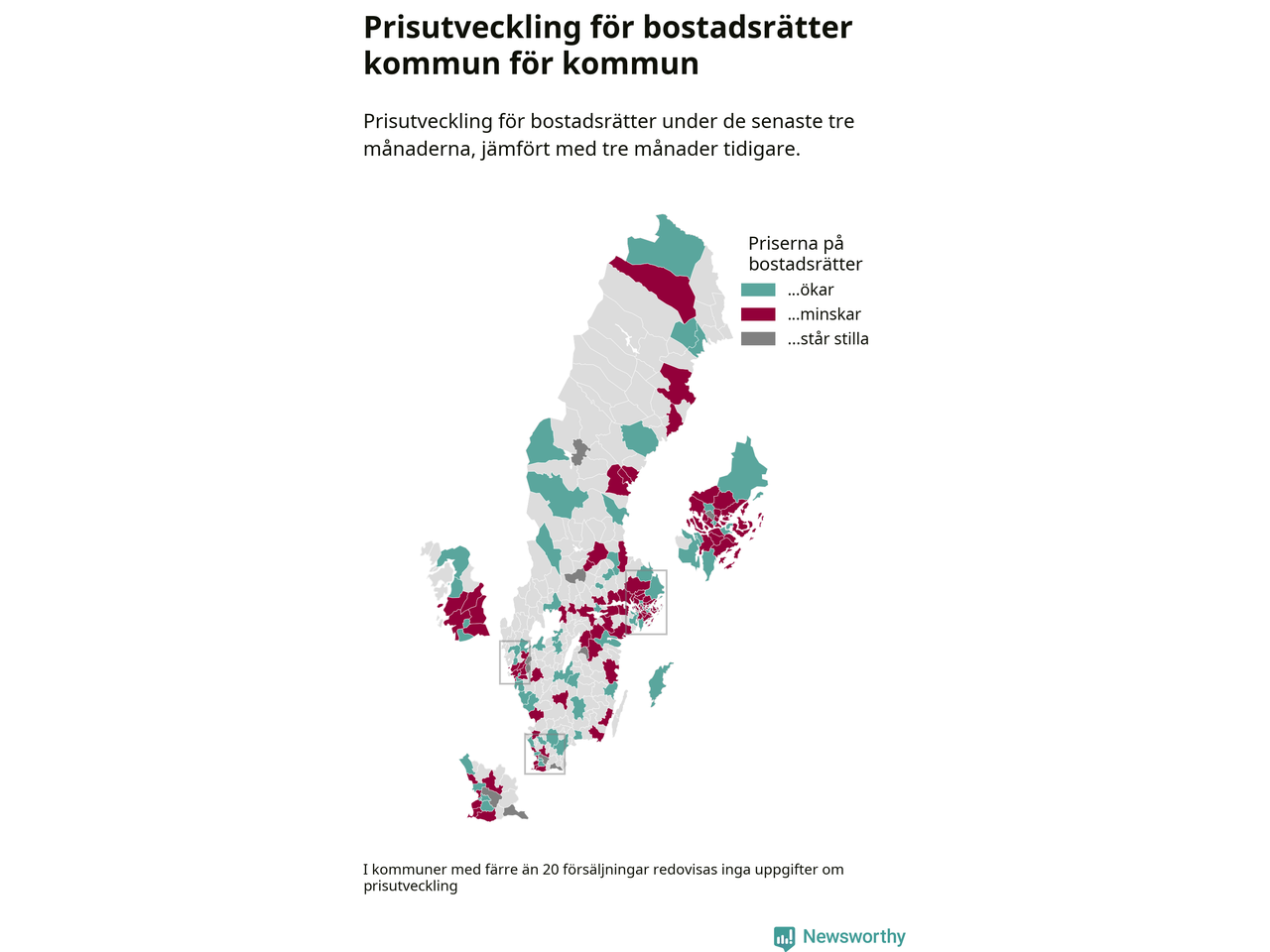 Prisutveckling för bostadsrätter kommun för kommun

Prisutveckling för bostadsrätter under de senaste tre månaderna, jämfört med tre månader tidigare.

Priserna på bostadsrätter
...ökar
...minskar
...står stilla

I kommuner med färre än 20 försäljningar redovisas inga uppgifter om prisutveckling

Newsworthy